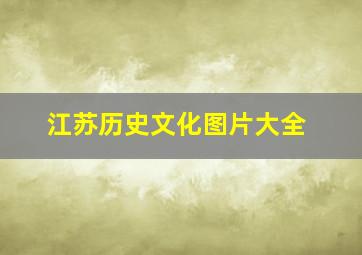 江苏历史文化图片大全